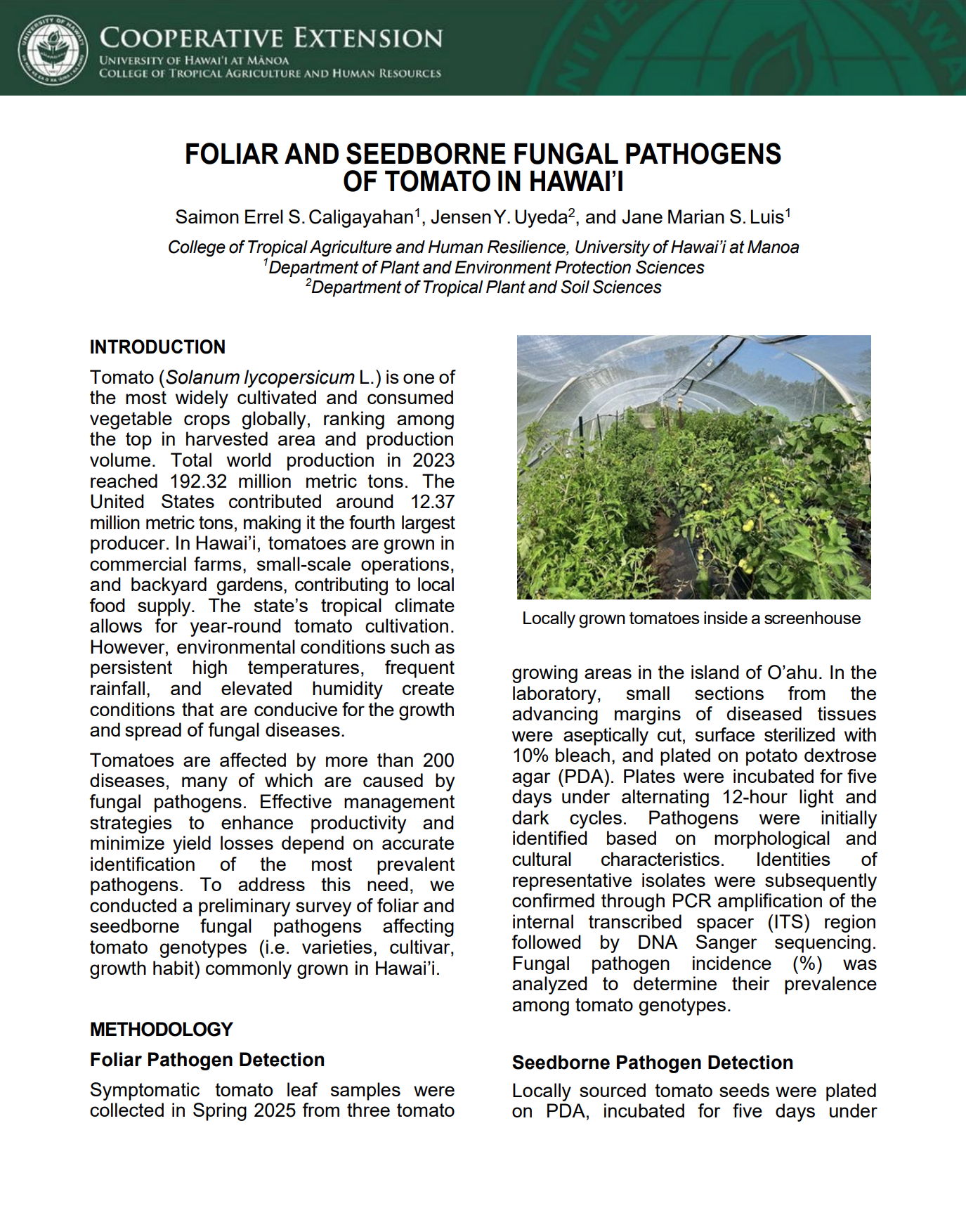 COOPERATIVE EXTENSION
UNIVERSITY OF HAWAI'I AT MĀNOA
COLLEGE OF TROPICAL AGRICULTURE AND HUMAN RESOURCES

FOLIAR AND SEEDBORNE FUNGAL PATHOGENS OF TOMATO IN HAWAI'I

Saimon Errel S. Caligayahan$^{1}$, Jensen Y. Uyeda$^{2}$, and Jane Marian S. Luis$^{1}$

College of Tropical Agriculture and Human Resilience, University of Hawai'i at Manoa
$^{1}$Department of Plant and Environment Protection Sciences
$^{2}$Department of Tropical Plant and Soil Sciences

INTRODUCTION

Tomato (Solanum lycopersicum L.) is one of the most widely cultivated and consumed vegetable crops globally, ranking among the top in harvested area and production volume. Total world production in 2023 reached 192.32 million metric tons. The United States contributed around 12.37 million metric tons, making it the fourth largest producer. In Hawai'i, tomatoes are grown in commercial farms, small-scale operations, and backyard gardens, contributing to local food supply. The state's tropical climate allows for year-round tomato cultivation. However, environmental conditions such as persistent high temperatures, frequent rainfall, and elevated humidity create conditions that are conducive for the growth and spread of fungal diseases.

Tomatoes are affected by more than 200 diseases, many of which are caused by fungal pathogens. Effective management strategies to enhance productivity and minimize yield losses depend on accurate identification of the most prevalent pathogens. To address this need, we conducted a preliminary survey of foliar and seedborne fungal pathogens affecting tomato genotypes (i.e. varieties, cultivar, growth habit) commonly grown in Hawai'i.

METHODOLOGY

Foliar Pathogen Detection

Symptomatic tomato leaf samples were collected in Spring 2025 from three tomato

Locally grown tomatoes inside a screenhouse

growing areas in the island of O'ahu. In the laboratory, small sections from the advancing margins of diseased tissues were aseptically cut, surface sterilized with 10% bleach, and plated on potato dextrose agar (PDA). Plates were incubated for five days under alternating 12-hour light and dark cycles. Pathogens were initially identified based on morphological and cultural characteristics. Identities of representative isolates were subsequently confirmed through PCR amplification of the internal transcribed spacer (ITS) region followed by DNA Sanger sequencing. Fungal pathogen incidence (%) was analyzed to determine their prevalence among tomato genotypes.

Seedborne Pathogen Detection

Locally sourced tomato seeds were plated on PDA, incubated for five days under